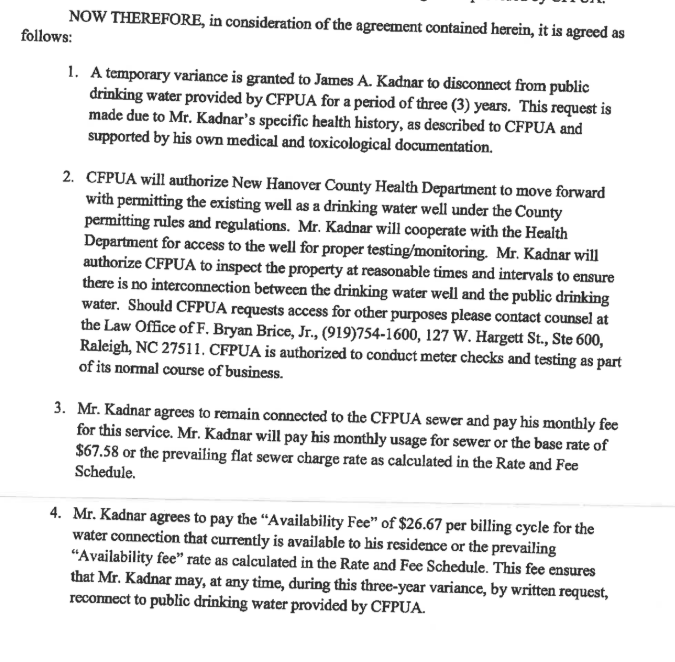 NOW THEREFORE, in consideration of the agreement contained herein, it is agreed as follows:

1. A temporary variance is granted to James A. Kadnar to disconnect from public drinking water provided by CFPUA for a period of three (3) years. This request is made due to Mr. Kadnar's specific health history, as described to CFPUA and supported by his own medical and toxicological documentation.

2. CFPUA will authorize New Hanover County Health Department to move forward with permitting the existing well as a drinking water well under the County permitting rules and regulations. Mr. Kadnar will cooperate with the Health Department for access to the well for proper testing/monitoring. Mr. Kadnar will authorize CFPUA to inspect the property at reasonable times and intervals to ensure there is no interconnection between the drinking water well and the public drinking water. Should CFPUA requests access for other purposes please contact counsel at the Law Office of F. Bryan Brice, Jr., (919)754-1600, 127 W. Hargett St., Ste 600, Raleigh, NC 27511. CFPUA is authorized to conduct meter checks and testing as part of its normal course of business.

3. Mr. Kadnar agrees to remain connected to the CFPUA sewer and pay his monthly fee for this service. Mr. Kadnar will pay his monthly usage for sewer or the base rate of $67.58 or the prevailing flat sewer charge rate as calculated in the Rate and Fee Schedule.

4. Mr. Kadnar agrees to pay the "Availability Fee" of $26.67 per billing cycle for the water connection that currently is available to his residence or the prevailing "Availability fee" rate as calculated in the Rate and Fee Schedule. This fee ensures that Mr. Kadnar may, at any time, during this three-year variance, by written request, reconnect to public drinking water provided by CFPUA.